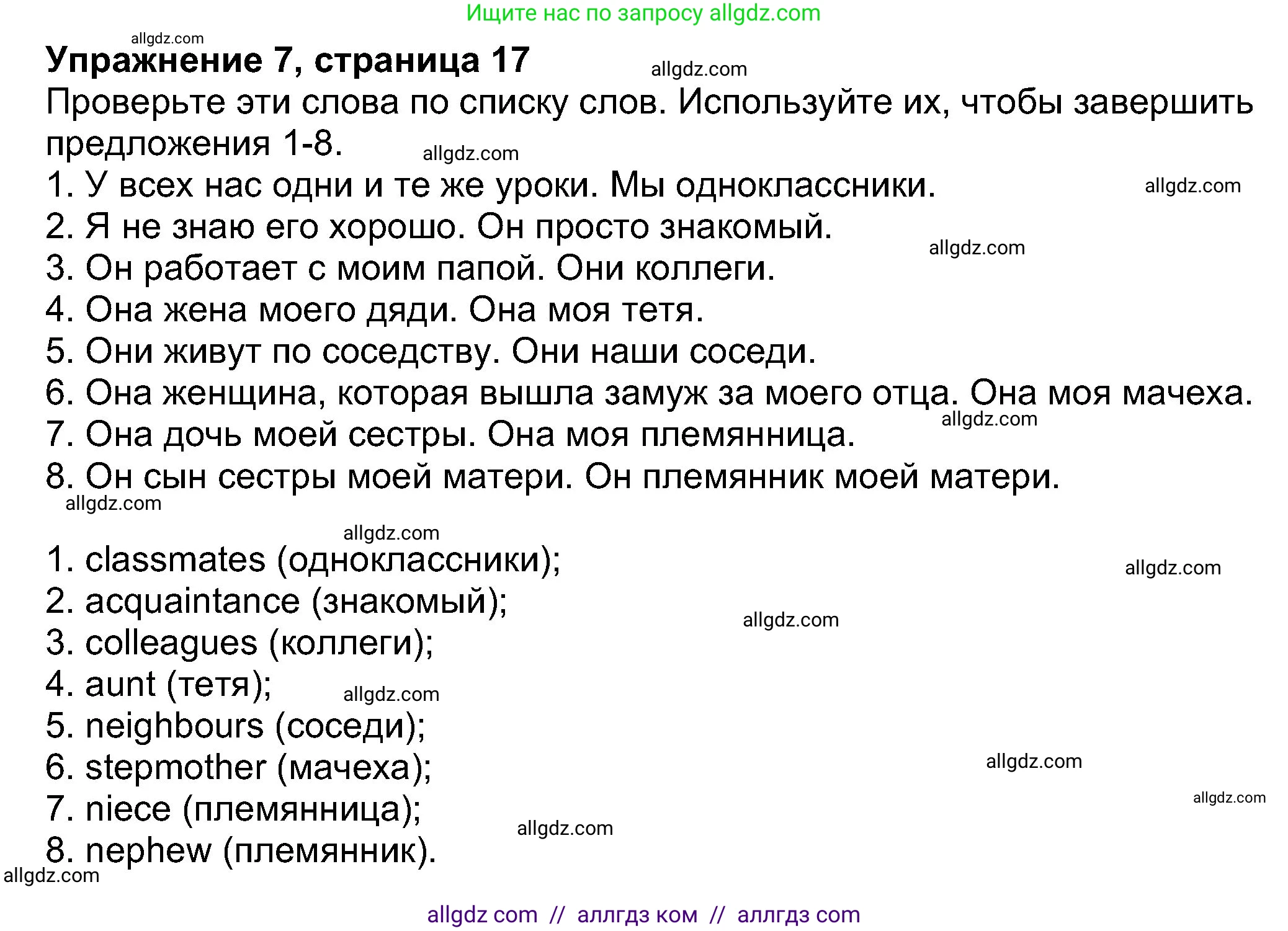 Ищите нас по запросу allgdz.com

allgdz.com

**Упражнение 7, страница 17**

allgdz.com

Проверьте эти слова по списку слов. Используйте их, чтобы завершить предложения 1-8.

allgdz.com

1. У всех нас одни и те же уроки. Мы одноклассники.

allgdz.com

2. Я не знаю его хорошо. Он просто знакомый.

allgdz.com

3. Он работает с моим папой. Они коллеги.
4. Она жена моего дяди. Она моя тетя.
5. Они живут по соседству. Они наши соседи.
6. Она женщина, которая вышла замуж за моего отца. Она моя мачеха.

allgdz.com

7. Она дочь моей сестры. Она моя племянница.
8. Он сын сестры моей матери. Он племянник моей матери.

allgdz.com

allgdz.com

1. classmates (одноклассники);

allgdz.com

2. acquaintance (знакомый);

allgdz.com

3. colleagues (коллеги);
4. aunt (тетя);

allgdz.com

5. neighbours (соседи);
6. stepmother (мачеха);

allgdz.com

allgdz.com

7. niece (племянница);

allgdz.com

8. nephew (племянник).

allgdz.com

allgdz com // аллгдз ком // аллгдз com